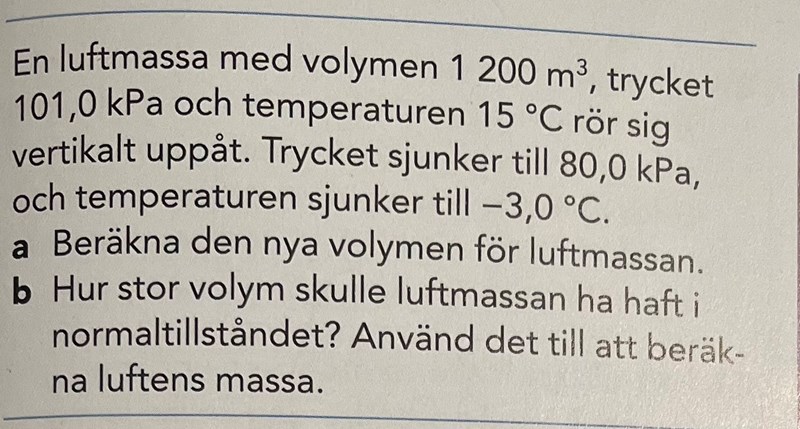 En luftmassa med volymen 1 200 $m^3$, trycket 101,0 kPa och temperaturen 15 °C rör sig vertikalt uppåt. Trycket sjunker till 80,0 kPa, och temperaturen sjunker till −3,0 °C.

a Beräkna den nya volymen för luftmassan.

b Hur stor volym skulle luftmassan ha haft i normaltillståndet? Använd det till att beräkna luftens massa.